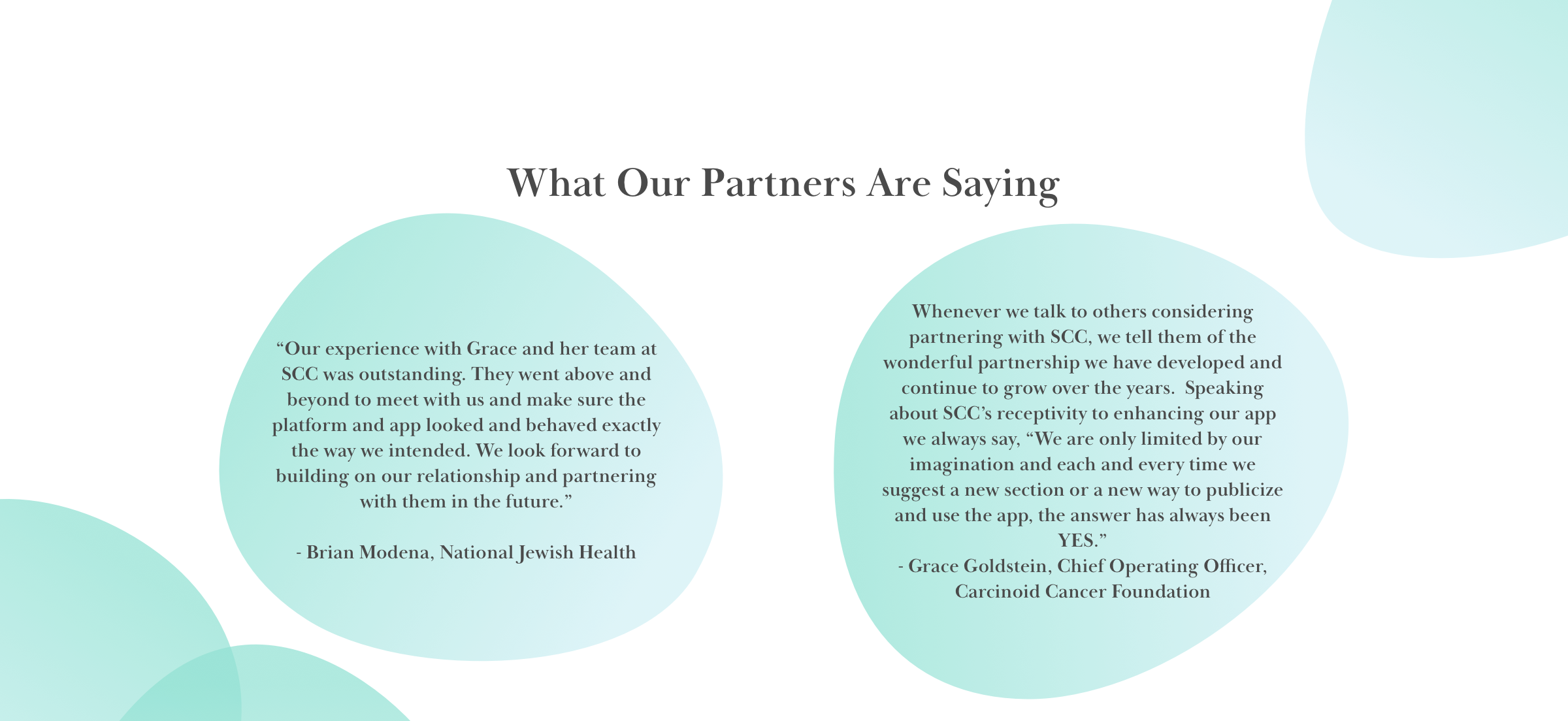 What Our Partners Are Saying

“Our experience with Grace and her team at SCC was outstanding. They went above and beyond to meet with us and make sure the platform and app looked and behaved exactly the way we intended. We look forward to building on our relationship and partnering with them in the future.”

- Brian Modena, National Jewish Health

Whenever we talk to others considering partnering with SCC, we tell them of the wonderful partnership we have developed and continue to grow over the years. Speaking about SCC’s receptivity to enhancing our app we always say, “We are only limited by our imagination and each and every time we suggest a new section or a new way to publicize and use the app, the answer has always been YES.”
- Grace Goldstein, Chief Operating Officer, Carcinoid Cancer Foundation